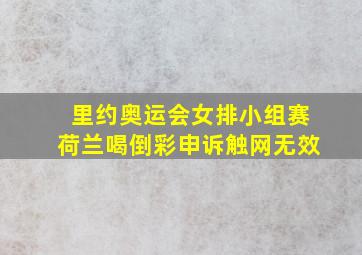 里约奥运会女排小组赛
荷兰喝倒彩申诉触网无效